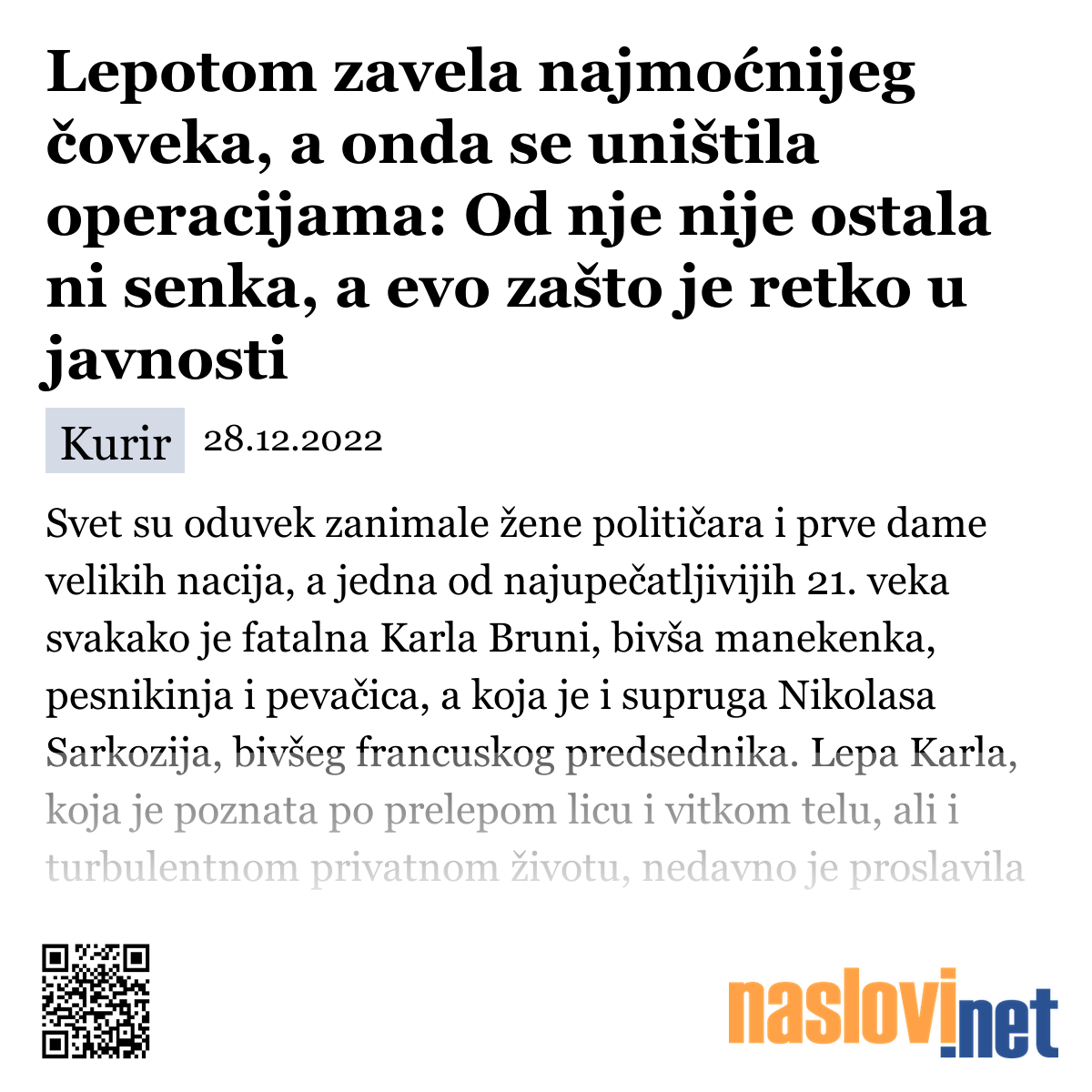 Lepotom zavela najmoćnijeg čoveka, a onda se uništila operacijama: Od nje nije ostala ni senka, a evo zašto je retko u javnosti

Kurir 28.12.2022

Svet su oduvek zanimale žene političara i prve dame velikih nacija, a jedna od najupečatljivijih 21. veka svakako je fatalna Karla Bruni, bivša manekenka, pesnikinja i pevačica, a koja je i supruga Nikolasa Sarkozija, bivšeg francuskog predsednika. Lepa Karla, koja je poznata po prelepom licu i vitkom telu, ali i turbulentnom privatnom životu, nedavno je proslavila

naslovi.net